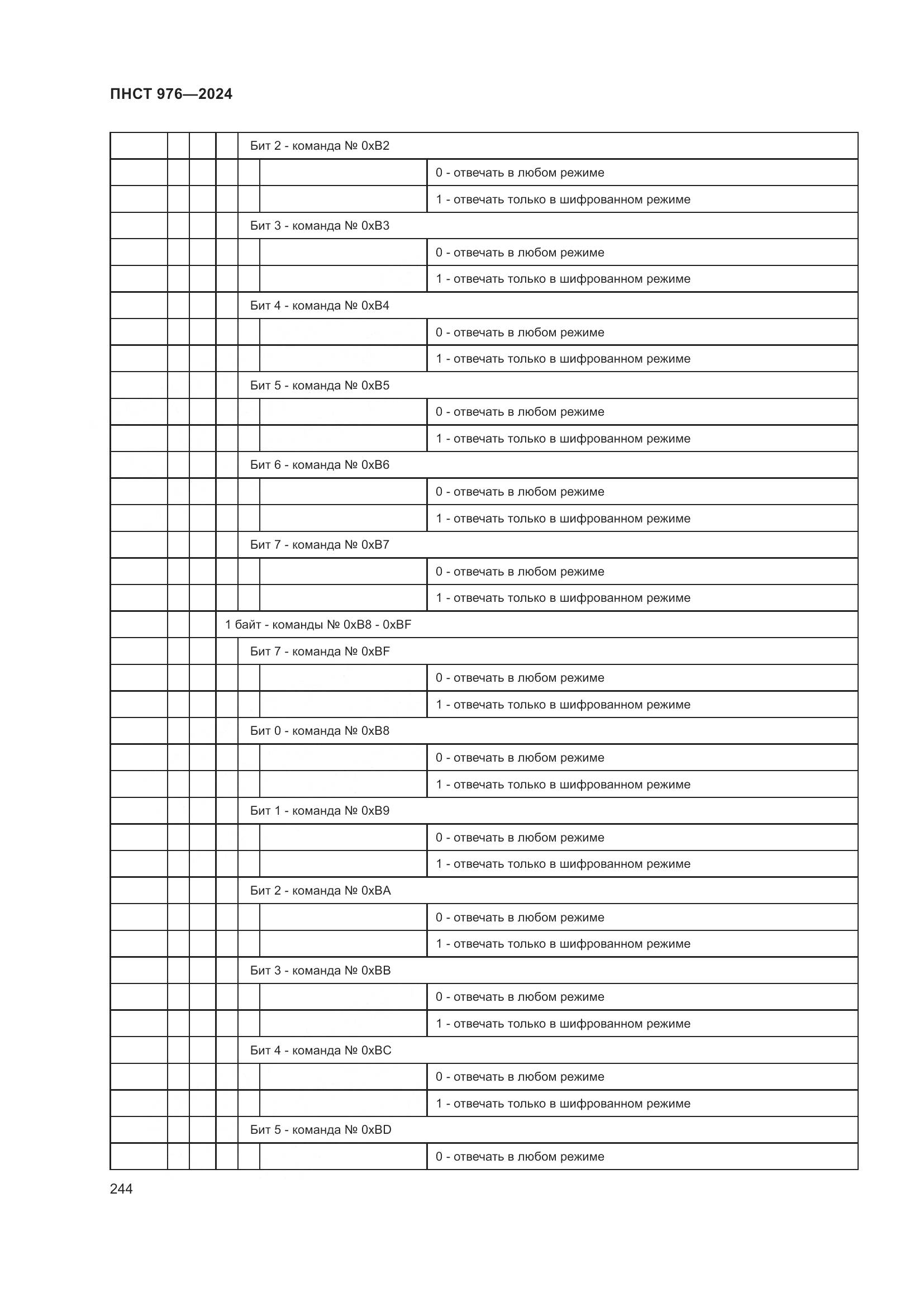 ПНСТ 976—2024

| | | | | | | |
|---|---|---|---|---|---|---|
| | | | | Бит 2 - команда № 0xB2 | | |
| | | | | | | 0 - отвечать в любом режиме |
| | | | | | | 1 - отвечать только в шифрованном режиме |
| | | | | Бит 3 - команда № 0xB3 | | |
| | | | | | | 0 - отвечать в любом режиме |
| | | | | | | 1 - отвечать только в шифрованном режиме |
| | | | | Бит 4 - команда № 0xB4 | | |
| | | | | | | 0 - отвечать в любом режиме |
| | | | | | | 1 - отвечать только в шифрованном режиме |
| | | | | Бит 5 - команда № 0xB5 | | |
| | | | | | | 0 - отвечать в любом режиме |
| | | | | | | 1 - отвечать только в шифрованном режиме |
| | | | | Бит 6 - команда № 0xB6 | | |
| | | | | | | 0 - отвечать в любом режиме |
| | | | | | | 1 - отвечать только в шифрованном режиме |
| | | | | Бит 7 - команда № 0xB7 | | |
| | | | | | | 0 - отвечать в любом режиме |
| | | | | | | 1 - отвечать только в шифрованном режиме |
| | | | 1 байт - команды № 0xB8 - 0xBF | | | |
| | | | | Бит 7 - команда № 0xBF | | |
| | | | | | | 0 - отвечать в любом режиме |
| | | | | | | 1 - отвечать только в шифрованном режиме |
| | | | | Бит 0 - команда № 0xB8 | | |
| | | | | | | 0 - отвечать в любом режиме |
| | | | | | | 1 - отвечать только в шифрованном режиме |
| | | | | Бит 1 - команда № 0xB9 | | |
| | | | | | | 0 - отвечать в любом режиме |
| | | | | | | 1 - отвечать только в шифрованном режиме |
| | | | | Бит 2 - команда № 0xBA | | |
| | | | | | | 0 - отвечать в любом режиме |
| | | | | | | 1 - отвечать только в шифрованном режиме |
| | | | | Бит 3 - команда № 0xBB | | |
| | | | | | | 0 - отвечать в любом режиме |
| | | | | | | 1 - отвечать только в шифрованном режиме |
| | | | | Бит 4 - команда № 0xBC | | |
| | | | | | | 0 - отвечать в любом режиме |
| | | | | | | 1 - отвечать только в шифрованном режиме |
| | | | | Бит 5 - команда № 0xBD | | |
| | | | | | | 0 - отвечать в любом режиме |

244